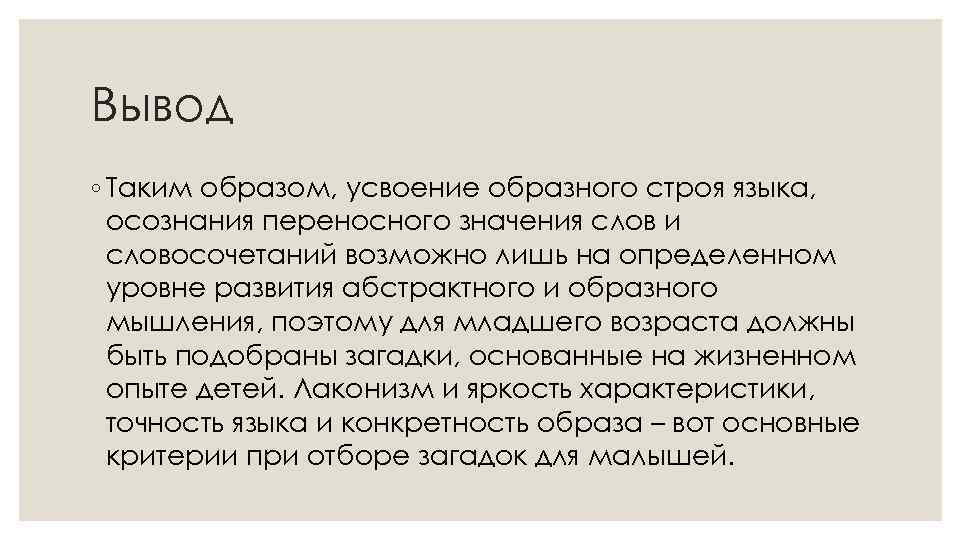 Вывод

◦ Таким образом, усвоение образного строя языка, осознания переносного значения слов и словосочетаний возможно лишь на определенном уровне развития абстрактного и образного мышления, поэтому для младшего возраста должны быть подобраны загадки, основанные на жизненном опыте детей. Лаконизм и яркость характеристики, точность языка и конкретность образа – вот основные критерии при отборе загадок для малышей.